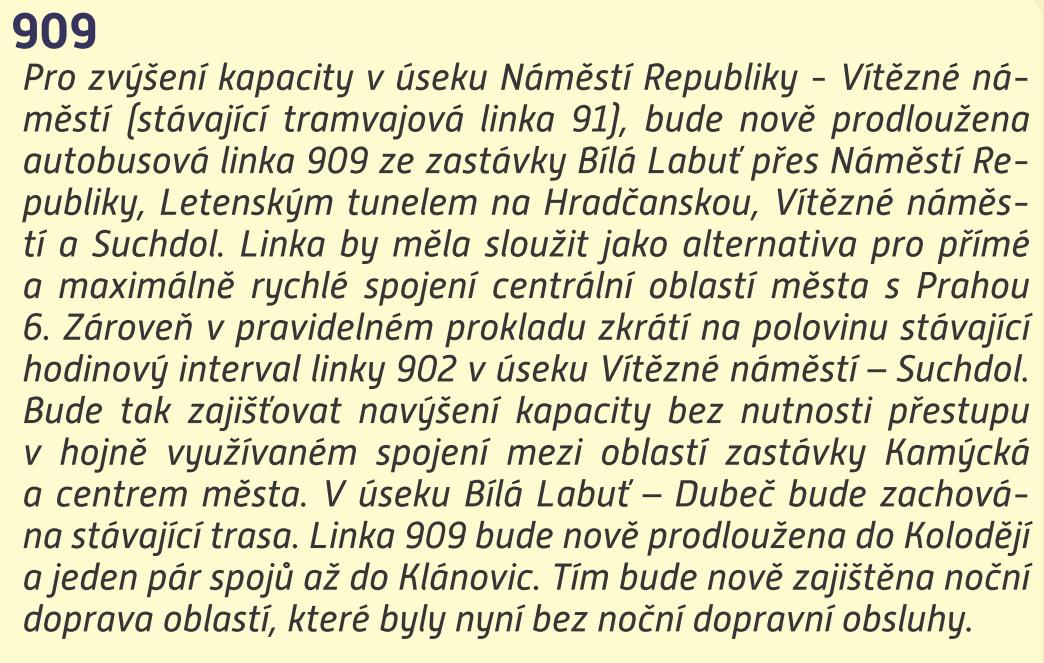 909

Pro zvýšení kapacity v úseku Náměstí Republiky - Vítězné náměstí (stávající tramvajová linka 91), bude nově prodloužena autobusová linka 909 ze zastávky Bílá Labuť přes Náměstí Republiky, Letenským tunelem na Hradčanskou, Vítězné náměstí a Suchdol. Linka by měla sloužit jako alternativa pro přímé a maximálně rychlé spojení centrální oblastí města s Prahou 6. Zároveň v pravidelném prokladu zkrátí na polovinu stávající hodinový interval linky 902 v úseku Vítězné náměstí – Suchdol. Bude tak zajišťovat navýšení kapacity bez nutnosti přestupu v hojně využívaném spojení mezi oblastí zastávky Kamýcká a centrem města. V úseku Bílá Labuť – Dubeč bude zachována stávající trasa. Linka 909 bude nově prodloužena do Kolodějí a jeden pár spojů až do Klánovic. Tím bude nově zajištěna noční doprava oblastí, které byly nyní bez noční dopravní obsluhy.